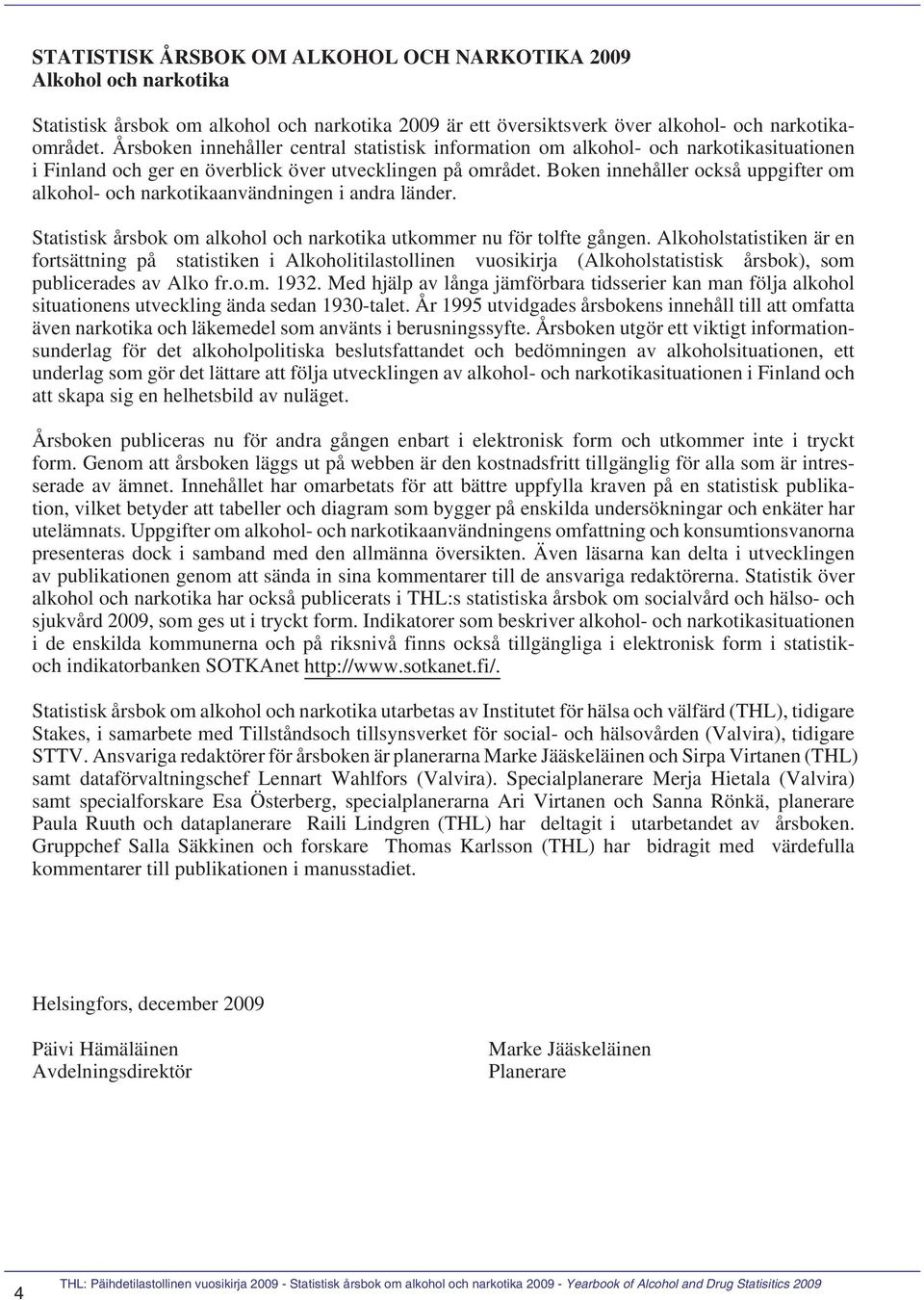 STATISTISK ÅRSBOK OM ALKOHOL OCH NARKOTIKA 2009
Alkohol och narkotika

Statistisk årsbok om alkohol och narkotika 2009 är ett översiktsverk över alkohol- och narkotikaområdet. Årsboken innehåller central statistisk information om alkohol- och narkotikasituationen i Finland och ger en överblick över utvecklingen på området. Boken innehåller också uppgifter om alkohol- och narkotikaanvändningen i andra länder.

Statistisk årsbok om alkohol och narkotika utkommer nu för tolfte gången. Alkoholstatistiken är en fortsättning på statistiken i Alkoholitilastollinen vuosikirja (Alkoholstatistisk årsbok), som publicerades av Alko fr.o.m. 1932. Med hjälp av långa jämförbara tidsserier kan man följa alkohol situationens utveckling ända sedan 1930-talet. År 1995 utvidgades årsbokens innehåll till att omfatta även narkotika och läkemedel som använts i berusningssyfte. Årsboken utgör ett viktigt informationsunderlag för det alkoholpolitiska beslutsfattandet och bedömningen av alkoholsituationen, ett underlag som gör det lättare att följa utvecklingen av alkohol- och narkotikasituationen i Finland och att skapa sig en helhetsbild av nuläget.

Årsboken publiceras nu för andra gången enbart i elektronisk form och utkommer inte i tryckt form. Genom att årsboken läggs ut på webben är den kostnadsfritt tillgänglig för alla som är intresserade av ämnet. Innehållet har omarbetats för att bättre uppfylla kraven på en statistisk publikation, vilket betyder att tabeller och diagram som bygger på enskilda undersökningar och enkäter har utelämnats. Uppgifter om alkohol- och narkotikaanvändningens omfattning och konsumtionsvanorna presenteras dock i samband med den allmänna översikten. Även läsarna kan delta i utvecklingen av publikationen genom att sända in sina kommentarer till de ansvariga redaktörerna. Statistik över alkohol och narkotika har också publicerats i THL:s statistiska årsbok om socialvård och hälso- och sjukvård 2009, som ges ut i tryckt form. Indikatorer som beskriver alkohol- och narkotikasituationen i de enskilda kommunerna och på riksnivå finns också tillgängliga i elektronisk form i statistik- och indikatorbanken SOTKAnet http://www.sotkanet.fi/.

Statistisk årsbok om alkohol och narkotika utarbetas av Institutet för hälsa och välfärd (THL), tidigare Stakes, i samarbete med Tillståndsoch tillsynsverket för social- och hälsovården (Valvira), tidigare STTV. Ansvariga redaktörer för årsboken är planerarna Marke Jääskeläinen och Sirpa Virtanen (THL) samt dataförvaltningschef Lennart Wahlfors (Valvira). Specialplanerare Merja Hietala (Valvira) samt specialforskare Esa Österberg, specialplanerarna Ari Virtanen och Sanna Rönkä, planerare Paula Ruuth och dataplanerare Raili Lindgren (THL) har deltagit i utarbetandet av årsboken. Gruppchef Salla Säkkinen och forskare Thomas Karlsson (THL) har bidragit med värdefulla kommentarer till publikationen i manusstadiet.

Helsingfors, december 2009

Päivi Hämäläinen
Avdelningsdirektör

Marke Jääskeläinen
Planerare

4 THL: Päihdetilastollinen vuosikirja 2009 - Statistisk årsbok om alkohol och narkotika 2009 - Yearbook of Alcohol and Drug Statisitics 2009